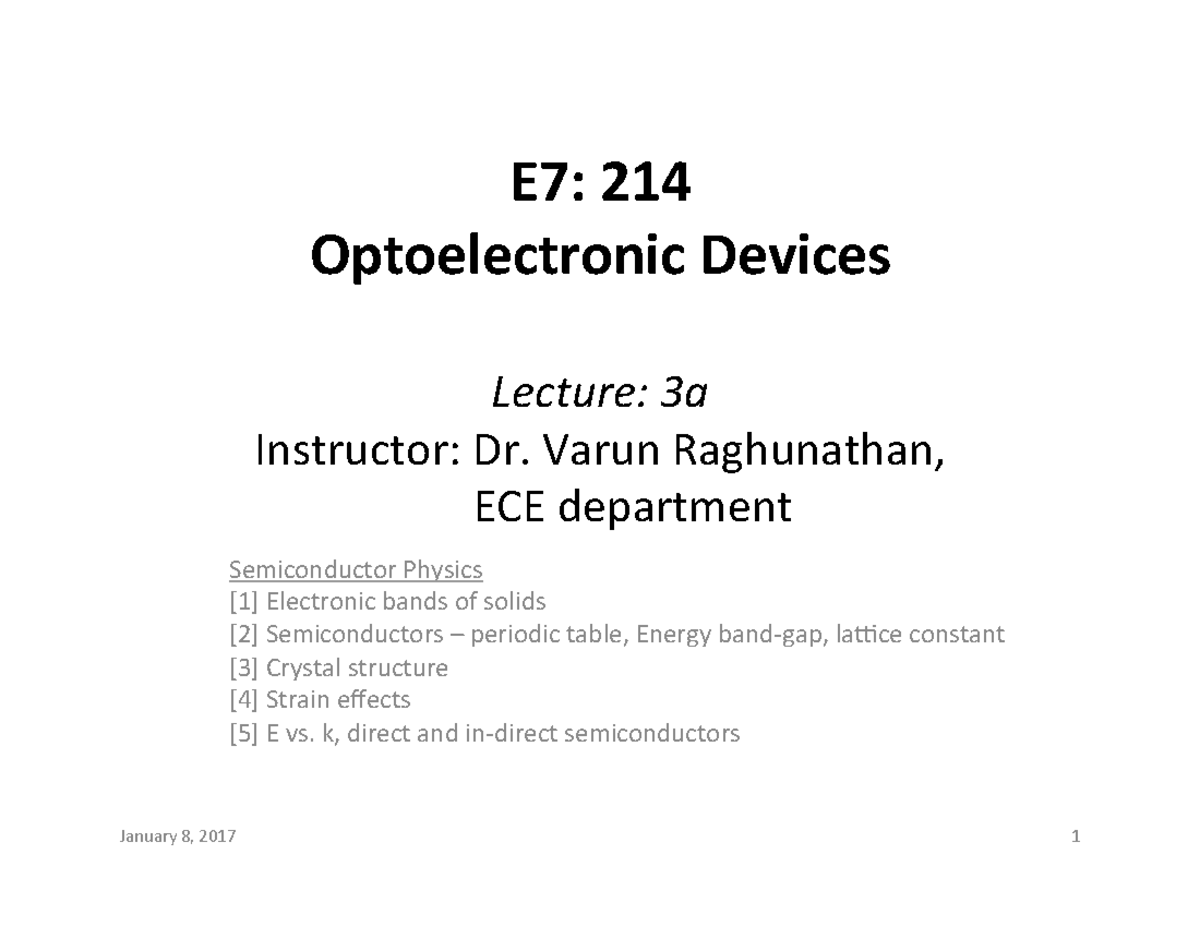 E7: 214
Optoelectronic Devices

Lecture: 3a
Instructor: Dr. Varun Raghunathan,
ECE department

Semiconductor Physics
[1] Electronic bands of solids
[2] Semiconductors – periodic table, Energy band-gap, lattice constant
[3] Crystal structure
[4] Strain effects
[5] E vs. k, direct and in-direct semiconductors

January 8, 2017

1